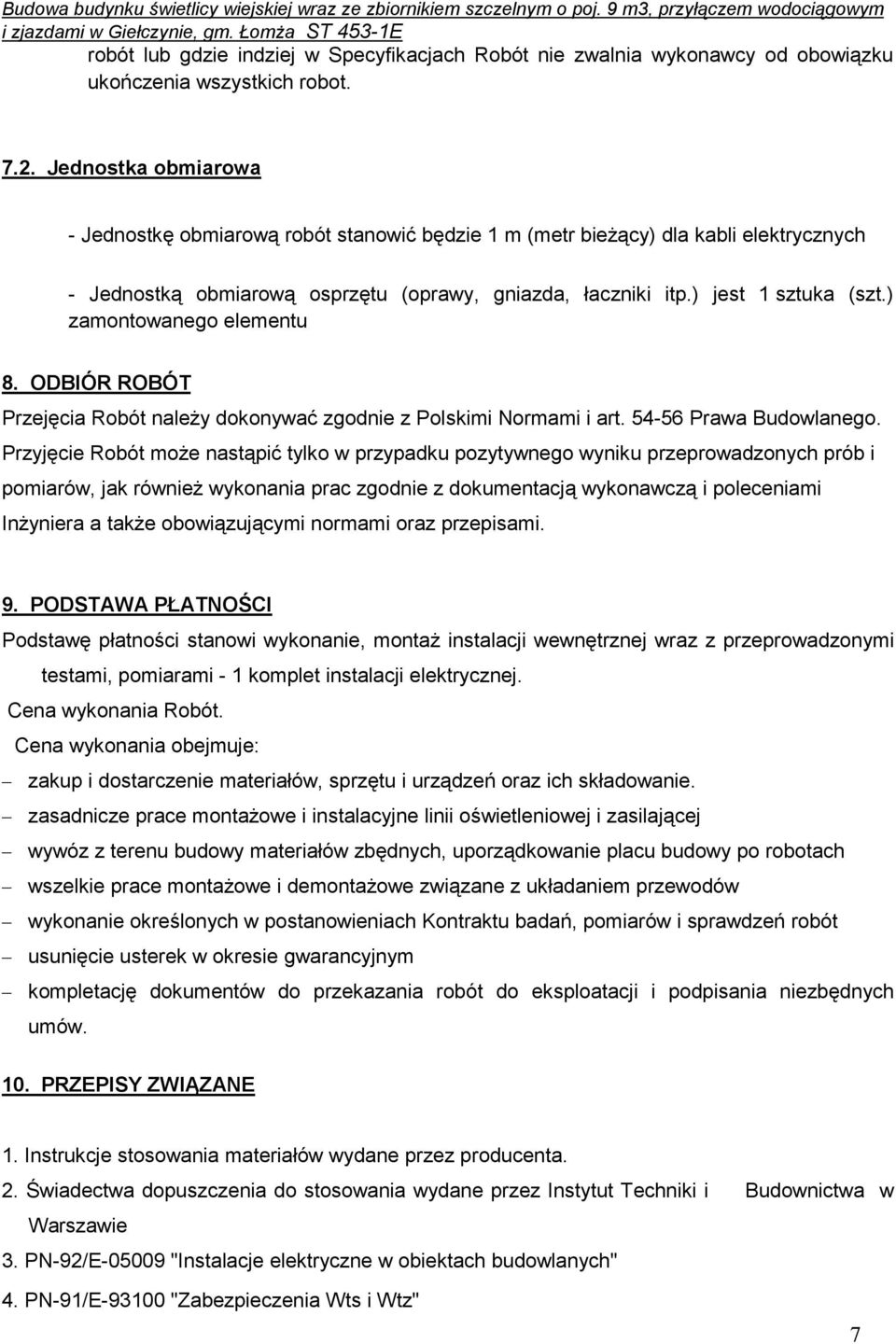 Budowa budynku świetlicy wiejskiej wraz ze zbiornikiem szczelnym o poj. 9 m3, przyłączem wodociągowym i zjazdami w Giełczynie, gm. Łomża ST 453-1E

robót lub gdzie indziej w Specyfikacjach Robót nie zwalnia wykonawcy od obowiązku ukończenia wszystkich robot.

7.2. Jednostka obmiarowa

- Jednostkę obmiarową robót stanowić będzie 1 m (metr bieżący) dla kabli elektrycznych

- Jednostką obmiarową osprzętu (oprawy, gniazda, łaczniki itp.) jest 1 sztuka (szt.) zamontowanego elementu

8. ODBIÓR ROBÓT

Przejęcia Robót należy dokonywać zgodnie z Polskimi Normami i art. 54-56 Prawa Budowlanego. Przyjęcie Robót może nastąpić tylko w przypadku pozytywnego wyniku przeprowadzonych prób i pomiarów, jak również wykonania prac zgodnie z dokumentacją wykonawczą i poleceniami Inżyniera a także obowiązującymi normami oraz przepisami.

9. PODSTAWA PŁATNOŚCI

Podstawę płatności stanowi wykonanie, montaż instalacji wewnętrznej wraz z przeprowadzonymi testami, pomiarami - 1 komplet instalacji elektrycznej.

Cena wykonania Robót.

Cena wykonania obejmuje:

– zakup i dostarczenie materiałów, sprzętu i urządzeń oraz ich składowanie.
– zasadnicze prace montażowe i instalacyjne linii oświetleniowej i zasilającej
– wywóz z terenu budowy materiałów zbędnych, uporządkowanie placu budowy po robotach
– wszelkie prace montażowe i demontażowe związane z układaniem przewodów
– wykonanie określonych w postanowieniach Kontraktu badań, pomiarów i sprawdzeń robót
– usunięcie usterek w okresie gwarancyjnym
– kompletację dokumentów do przekazania robót do eksploatacji i podpisania niezbędnych umów.

10. PRZEPISY ZWIĄZANE

1. Instrukcje stosowania materiałów wydane przez producenta.
2. Świadectwa dopuszczenia do stosowania wydane przez Instytut Techniki i Budownictwa w Warszawie
3. PN-92/E-05009 "Instalacje elektryczne w obiektach budowlanych"
4. PN-91/E-93100 "Zabezpieczenia Wts i Wtz"

7